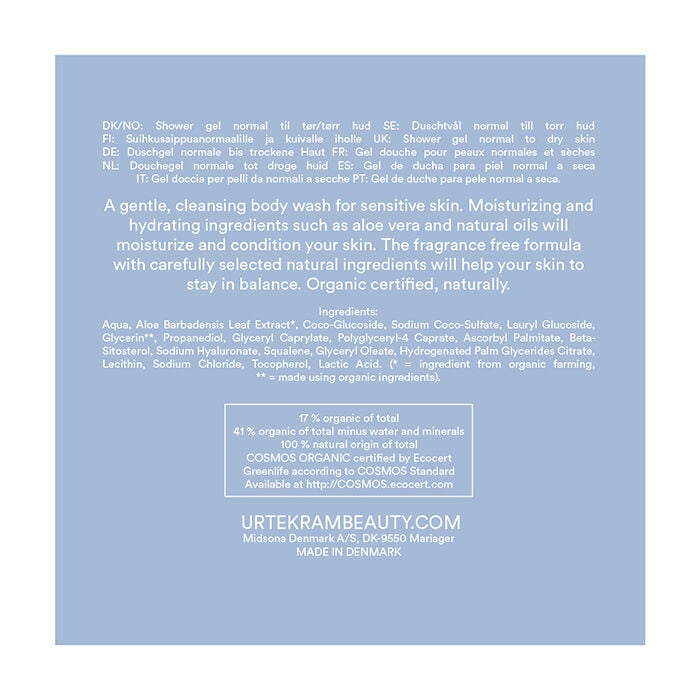 DK/NO: Shower gel normal til tør/tørr hud SE: Duschtvål normal till torr hud FI: Suihkusaippuanormaalille ja kuivalle iholle UK: Shower gel normal to dry skin DE: Duschgel normale bis trockene Haut FR: Gel douche pour peaux normales et sèches NL: Douchegel normale tot droge huid ES: Gel de ducha para piel normal a seca IT: Gel doccia per pelli da normali a secche PT: Gel de duche para pele normal a seca.

A gentle, cleansing body wash for sensitive skin. Moisturizing and hydrating ingredients such as aloe vera and natural oils will moisturize and condition your skin. The fragrance free formula with carefully selected natural ingredients will help your skin to stay in balance. Organic certified, naturally.

Ingredients:
Aqua, Aloe Barbadensis Leaf Extract*, Coco-Glucoside, Sodium Coco-Sulfate, Lauryl Glucoside, Glycerin**, Propanediol, Glyceryl Caprylate, Polyglyceryl-4 Caprate, Ascorbyl Palmitate, Beta-Sitosterol, Sodium Hyaluronate, Squalene, Glyceryl Oleate, Hydrogenated Palm Glycerides Citrate, Lecithin, Sodium Chloride, Tocopherol, Lactic Acid. (* = ingredient from organic farming, ** = made using organic ingredients).

17 % organic of total
41 % organic of total minus water and minerals
100 % natural origin of total
COSMOS ORGANIC certified by Ecocert
Greenlife according to COSMOS Standard
Available at http://COSMOS.ecocert.com

URTEKRAMBEAUTY.COM
Midsona Denmark A/S, DK-9550 Mariager
MADE IN DENMARK